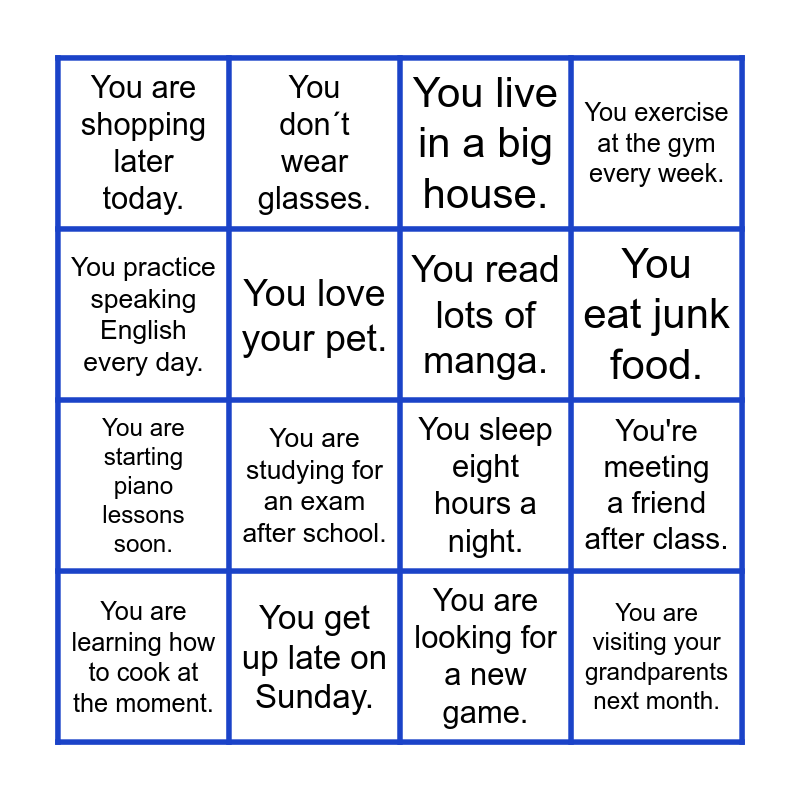 | You are shopping later today. | You don´t wear glasses. | You live in a big house. | You exercise at the gym every week. |
|---|---|---|---|
| You practice speaking English every day. | You love your pet. | You read lots of manga. | You eat junk food. |
| You are starting piano lessons soon. | You are studying for an exam after school. | You sleep eight hours a night. | You're meeting a friend after class. |
| You are learning how to cook at the moment. | You get up late on Sunday. | You are looking for a new game. | You are visiting your grandparents next month. |